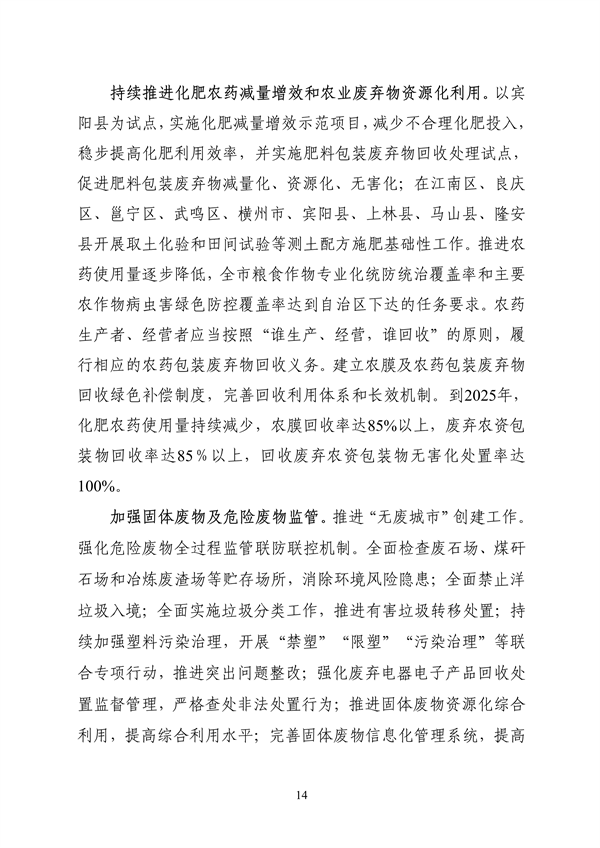 持续推进化肥农药减量增效和农业废弃物资源化利用。以宾阳县为试点，实施化肥减量增效示范项目，减少不合理化肥投入，稳步提高化肥利用效率，并实施肥料包装废弃物回收处理试点，促进肥料包装废弃物减量化、资源化、无害化；在江南区、良庆区、邕宁区、武鸣区、横州市、宾阳县、上林县、马山县、隆安县开展取土化验和田间试验等测土配方施肥基础性工作。推进农药使用量逐步降低，全市粮食作物专业化统防统治覆盖率和主要农作物病虫害绿色防控覆盖率达到自治区下达的任务要求。农药生产者、经营者应当按照“谁生产、经营，谁回收”的原则，履行相应的农药包装废弃物回收义务。建立农膜及农药包装废弃物回收绿色补偿制度，完善回收利用体系和长效机制。到2025年，化肥农药使用量持续减少，农膜回收率达85%以上，废弃农资包装物回收率达85％以上，回收废弃农资包装物无害化处置率达100%。

加强固体废物及危险废物监管。推进“无废城市”创建工作。强化危险废物全过程监管联防联控机制。全面检查废石场、煤矸石场和冶炼废渣场等贮存场所，消除环境风险隐患；全面禁止洋垃圾入境；全面实施垃圾分类工作，推进有害垃圾转移处置；持续加强塑料污染治理，开展“禁塑”“限塑”“污染治理”等联合专项行动，推进突出问题整改；强化废弃电器电子产品回收处置监督管理，严格查处非法处置行为；推进固体废物资源化综合利用，提高综合利用水平；完善固体废物信息化管理系统，提高

14